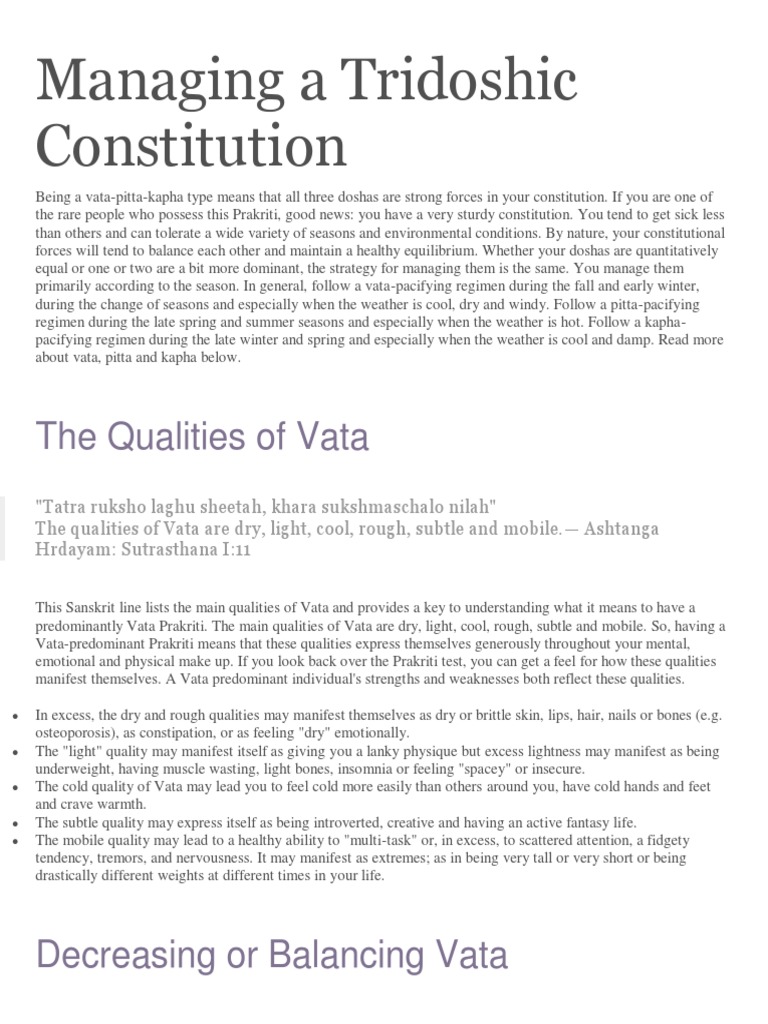 Managing a Tridoshic Constitution

Being a vata-pitta-kapha type means that all three doshas are strong forces in your constitution. If you are one of the rare people who possess this Prakriti, good news: you have a very sturdy constitution. You tend to get sick less than others and can tolerate a wide variety of seasons and environmental conditions. By nature, your constitutional forces will tend to balance each other and maintain a healthy equilibrium. Whether your doshas are quantitatively equal or one or two are a bit more dominant, the strategy for managing them is the same. You manage them primarily according to the season. In general, follow a vata-pacifying regimen during the fall and early winter, during the change of seasons and especially when the weather is cool, dry and windy. Follow a pitta-pacifying regimen during the late spring and summer seasons and especially when the weather is hot. Follow a kapha-pacifying regimen during the late winter and spring and especially when the weather is cool and damp. Read more about vata, pitta and kapha below.

The Qualities of Vata

"Tatra ruksho laghu sheetah, khara sukshmaschalo nilah"
The qualities of Vata are dry, light, cool, rough, subtle and mobile.— Ashtanga Hrdayam: Sutrasthana I:11

This Sanskrit line lists the main qualities of Vata and provides a key to understanding what it means to have a predominantly Vata Prakriti. The main qualities of Vata are dry, light, cool, rough, subtle and mobile. So, having a Vata-predominant Prakriti means that these qualities express themselves generously throughout your mental, emotional and physical make up. If you look back over the Prakriti test, you can get a feel for how these qualities manifest themselves. A Vata predominant individual's strengths and weaknesses both reflect these qualities.

• In excess, the dry and rough qualities may manifest themselves as dry or brittle skin, lips, hair, nails or bones (e.g. osteoporosis), as constipation, or as feeling "dry" emotionally.
• The "light" quality may manifest itself as giving you a lanky physique but excess lightness may manifest as being underweight, having muscle wasting, light bones, insomnia or feeling "spacey" or insecure.
• The cold quality of Vata may lead you to feel cold more easily than others around you, have cold hands and feet and crave warmth.
• The subtle quality may express itself as being introverted, creative and having an active fantasy life.
• The mobile quality may lead to a healthy ability to "multi-task" or, in excess, to scattered attention, a fidgety tendency, tremors, and nervousness. It may manifest as extremes; as in being very tall or very short or being drastically different weights at different times in your life.

Decreasing or Balancing Vata